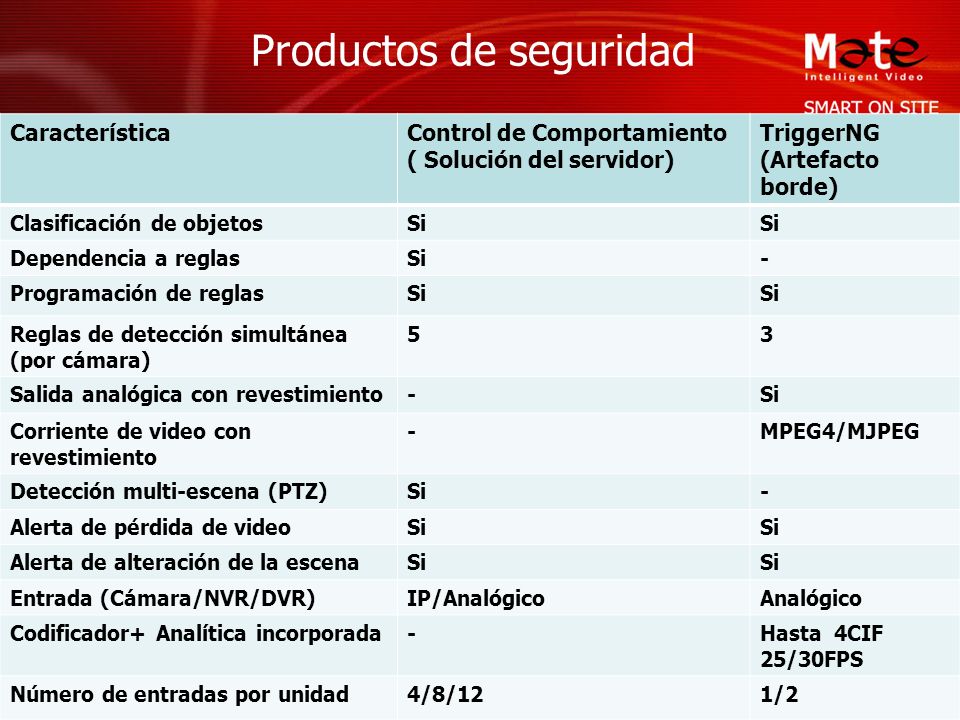 Productos de seguridad

Mate
Intelligent Video

SMART ON SITE

| Característica | Control de Comportamiento ( Solución del servidor) | TriggerNG (Artefacto borde) |
|---|---|---|
| Clasificación de objetos | Si | Si |
| Dependencia a reglas | Si | - |
| Programación de reglas | Si | Si |
| Reglas de detección simultánea (por cámara) | 5 | 3 |
| Salida analógica con revestimiento | - | Si |
| Corriente de video con revestimiento | - | MPEG4/MJPEG |
| Detección multi-escena (PTZ) | Si | - |
| Alerta de pérdida de video | Si | Si |
| Alerta de alteración de la escena | Si | Si |
| Entrada (Cámara/NVR/DVR) | IP/Analógico | Analógico |
| Codificador+ Analítica incorporada | - | Hasta 4CIF 25/30FPS |
| Número de entradas por unidad | 4/8/12 | 1/2 |